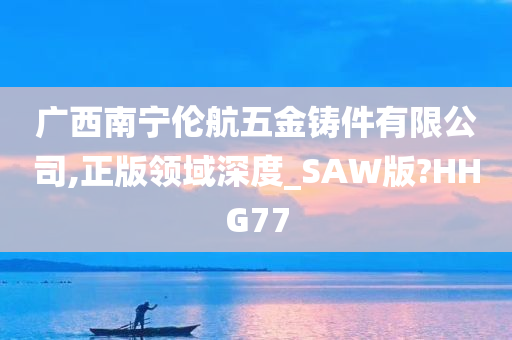 广西南宁伦航五金铸件有限公司,正版领域深度_SAW版?HHG77